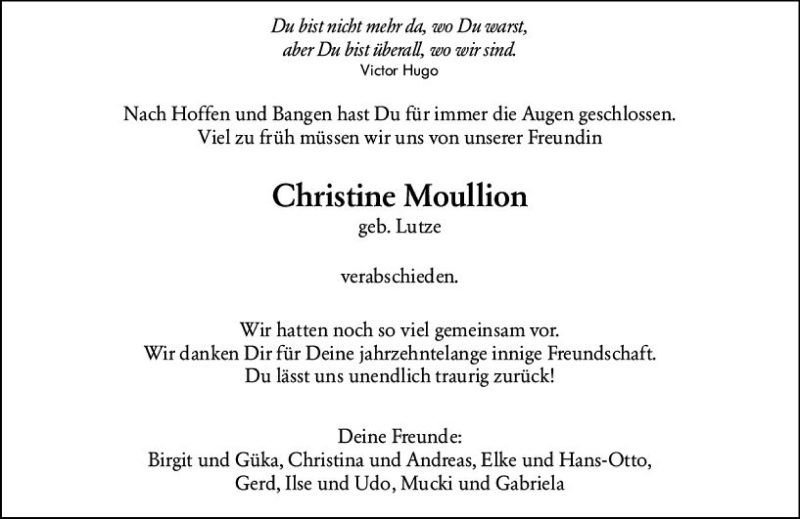 Du bist nicht mehr da, wo Du warst,
aber Du bist überall, wo wir sind.
Victor Hugo

Nach Hoffen und Bangen hast Du für immer die Augen geschlossen.
Viel zu früh müssen wir uns von unserer Freundin

Christine Moullion
geb. Lutze

verabschieden.

Wir hatten noch so viel gemeinsam vor.
Wir danken Dir für Deine jahrzehntelange innige Freundschaft.
Du lässt uns unendlich traurig zurück!

Deine Freunde:
Birgit und Güka, Christina und Andreas, Elke und Hans-Otto,
Gerd, Ilse und Udo, Mucki und Gabriela